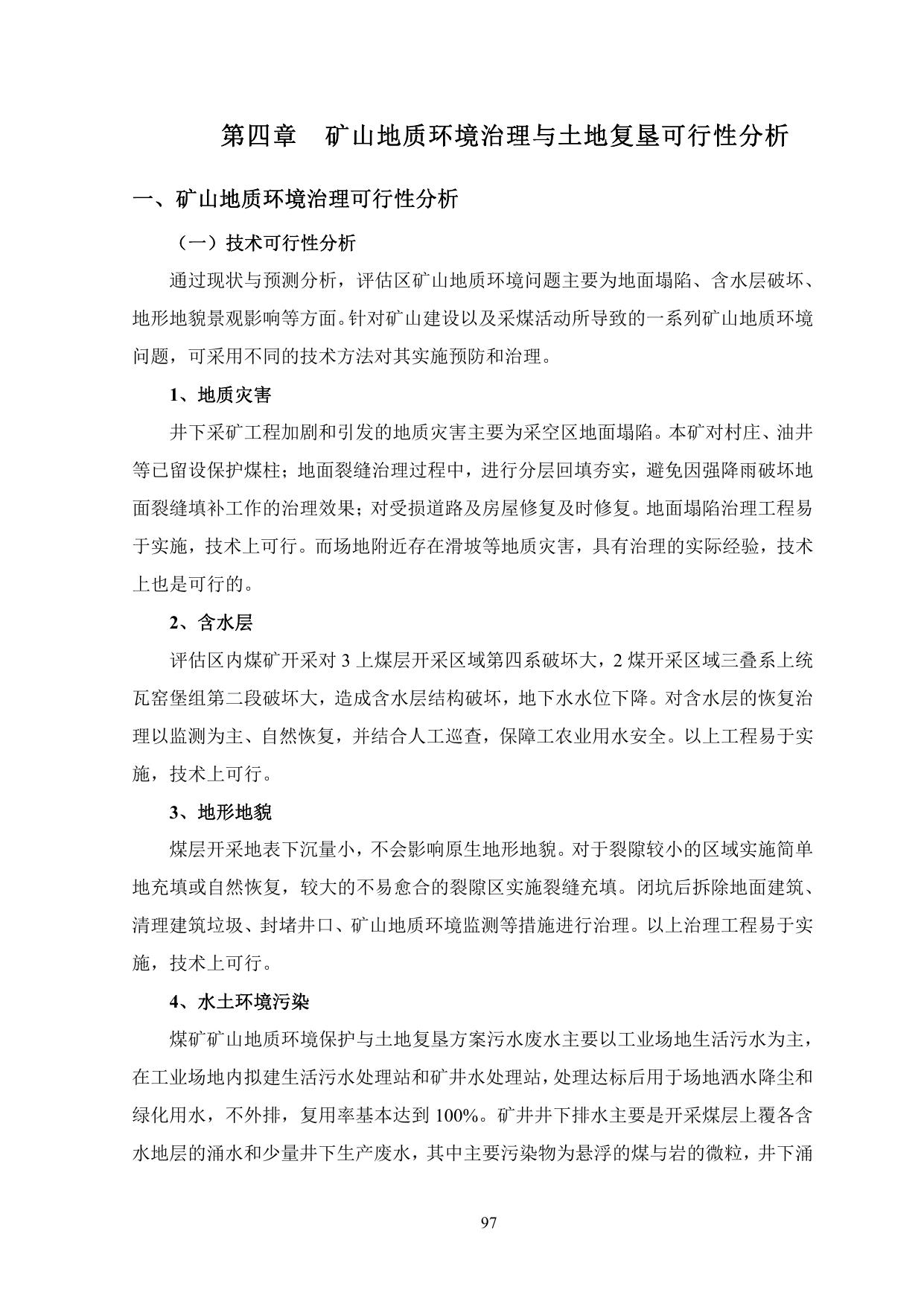 第四章　矿山地质环境治理与土地复垦可行性分析

一、矿山地质环境治理可行性分析

（一）技术可行性分析

通过现状与预测分析，评估区矿山地质环境问题主要为地面塌陷、含水层破坏、地形地貌景观影响等方面。针对矿山建设以及采煤活动所导致的一系列矿山地质环境问题，可采用不同的技术方法对其实施预防和治理。

1、地质灾害

井下采矿工程加剧和引发的地质灾害主要为采空区地面塌陷。本矿对村庄、油井等已留设保护煤柱；地面裂缝治理过程中，进行分层回填夯实，避免因强降雨破坏地面裂缝填补工作的治理效果；对受损道路及房屋修复及时修复。地面塌陷治理工程易于实施，技术上可行。而场地附近存在滑坡等地质灾害，具有治理的实际经验，技术上也是可行的。

2、含水层

评估区内煤矿开采对 3 上煤层开采区域第四系破坏大，2 煤开采区域三叠系上统瓦窑堡组第二段破坏大，造成含水层结构破坏，地下水水位下降。对含水层的恢复治理以监测为主、自然恢复，并结合人工巡查，保障工农业用水安全。以上工程易于实施，技术上可行。

3、地形地貌

煤层开采地表下沉量小，不会影响原生地形地貌。对于裂隙较小的区域实施简单地充填或自然恢复，较大的不易愈合的裂隙区实施裂缝充填。闭坑后拆除地面建筑、清理建筑垃圾、封堵井口、矿山地质环境监测等措施进行治理。以上治理工程易于实施，技术上可行。

4、水土环境污染

煤矿矿山地质环境保护与土地复垦方案污水废水主要以工业场地生活污水为主，在工业场地内拟建生活污水处理站和矿井水处理站，处理达标后用于场地洒水降尘和绿化用水，不外排，复用率基本达到 100%。矿井井下排水主要是开采煤层上覆各含水地层的涌水和少量井下生产废水，其中主要污染物为悬浮的煤与岩的微粒，井下涌

97